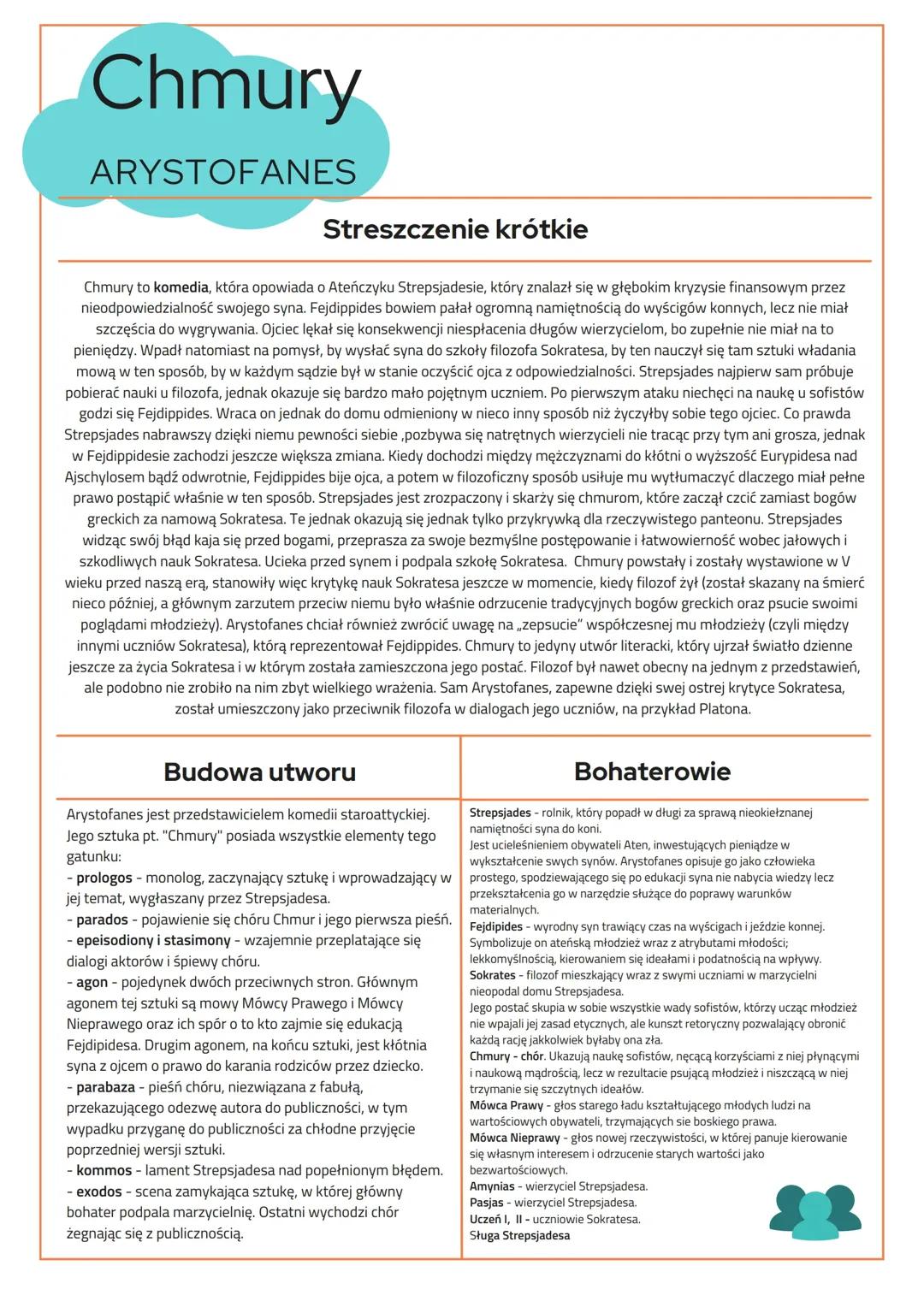 Chmury
ARYSTOFANES

Streszczenie krótkie

Chmury to komedia, która opowiada o Ateńczyku Strepsjadesie, który znalazł się w głębokim kryzysie finansowym przez nieodpowiedzialność swojego syna. Fejdippides bowiem pałał ogromną namiętnością do wyścigów konnych, lecz nie miał szczęścia do wygrywania. Ojciec lękał się konsekwencji niespłacenia długów wierzycielom, bo zupełnie nie miał na to pieniędzy. Wpadł natomiast na pomysł, by wysłać syna do szkoły filozofa Sokratesa, by ten nauczył się tam sztuki władania mową w ten sposób, by w każdym sądzie był w stanie oczyścić ojca z odpowiedzialności. Strepsjades najpierw sam próbuje pobierać nauki u filozofa, jednak okazuje się bardzo mało pojętnym uczniem. Po pierwszym ataku niechęci na naukę u sofistów godzi się Fejdippides. Wraca on jednak do domu odmieniony w nieco inny sposób niż życzyłby sobie tego ojciec. Co prawda Strepsjades nabrawszy dzięki niemu pewności siebie ,pozbywa się natrętnych wierzycieli nie tracąc przy tym ani grosza, jednak w Fejdippidesie zachodzi jeszcze większa zmiana. Kiedy dochodzi między mężczyznami do kłótni o wyższość Eurypidesa nad Ajschylosem bądź odwrotnie, Fejdippides bije ojca, a potem w filozoficzny sposób usiłuje mu wytłumaczyć dlaczego miał pełne prawo postąpić właśnie w ten sposób. Strepsjades jest zrozpaczony i skarży się chmurom, które zaczął czcić zamiast bogów greckich za namową Sokratesa. Te jednak okazują się jednak tylko przykrywką dla rzeczywistego panteonu. Strepsjades widząc swój błąd kaja się przed bogami, przeprasza za swoje bezmyślne postępowanie i łatwowierność wobec jałowych i szkodliwych nauk Sokratesa. Ucieka przed synem i podpala szkołę Sokratesa. Chmury powstały i zostały wystawione w V wieku przed naszą erą, stanowiły więc krytykę nauk Sokratesa jeszcze w momencie, kiedy filozof żył (został skazany na śmierć nieco później, a głównym zarzutem przeciw niemu było właśnie odrzucenie tradycyjnych bogów greckich oraz psucie swoimi poglądami młodzieży). Arystofanes chciał również zwrócić uwagę na „zepsucie" współczesnej mu młodzieży (czyli między innymi uczniów Sokratesa), którą reprezentował Fejdippides. Chmury to jedyny utwór literacki, który ujrzał światło dzienne jeszcze za życia Sokratesa i w którym została zamieszczona jego postać. Filozof był nawet obecny na jednym z przedstawień, ale podobno nie zrobiło na nim zbyt wielkiego wrażenia. Sam Arystofanes, zapewne dzięki swej ostrej krytyce Sokratesa, został umieszczony jako przeciwnik filozofa w dialogach jego uczniów, na przykład Platona.

Budowa utworu

Arystofanes jest przedstawicielem komedii staroattyckiej. Jego sztuka pt. "Chmury" posiada wszystkie elementy tego gatunku:
- prologos - monolog, zaczynający sztukę i wprowadzający w jej temat, wygłaszany przez Strepsjadesa.
- parados - pojawienie się chóru Chmur i jego pierwsza pieśń.
- epeisodiony i stasimony - wzajemnie przeplatające się dialogi aktorów i śpiewy chóru.
- agon - pojedynek dwóch przeciwnych stron. Głównym agonem tej sztuki są mowy Mówcy Prawego i Mówcy Nieprawego oraz ich spór o to kto zajmie się edukacją Fejdipidesa. Drugim agonem, na końcu sztuki, jest kłótnia syna z ojcem o prawo do karania rodziców przez dziecko.
- parabaza - pieśń chóru, niezwiązana z fabułą, przekazującego odezwę autora do publiczności, w tym wypadku przyganę do publiczności za chłodne przyjęcie poprzedniej wersji sztuki.
- kommos - lament Strepsjadesa nad popełnionym błędem.
- exodos - scena zamykająca sztukę, w której główny bohater podpala marzycielnię. Ostatni wychodzi chór żegnając się z publicznością.

Bohaterowie

Strepsjades - rolnik, który popadł w długi za sprawą nieokiełznanej namiętności syna do koni.
Jest ucieleśnieniem obywateli Aten, inwestujących pieniądze w wykształcenie swych synów. Arystofanes opisuje go jako człowieka prostego, spodziewającego się po edukacji syna nie nabycia wiedzy lecz przekształcenia go w narzędzie służące do poprawy warunków materialnych.
Fejdipides - wyrodny syn trawiący czas na wyścigach i jeździe konnej. Symbolizuje on ateńską młodzież wraz z atrybutami młodości; lekkomyślnością, kierowaniem się ideałami i podatnością na wpływy.
Sokrates - filozof mieszkający wraz z swymi uczniami w marzycielni nieopodal domu Strepsjadesa.
Jego postać skupia w sobie wszystkie wady sofistów, którzy ucząc młodzież nie wpajali jej zasad etycznych, ale kunszt retoryczny pozwalający obronić każdą rację jakkolwiek byłaby ona zła.
Chmury - chór. Ukazują naukę sofistów, nęcącą korzyściami z niej płynącymi i naukową mądrością, lecz w rezultacie psującą młodzież i niszczącą w niej trzymanie się szczytnych ideałów.
Mówca Prawy - głos starego ładu kształtującego młodych ludzi na wartościowych obywateli, trzymających sie boskiego prawa.
Mówca Nieprawy - głos nowej rzeczywistości, w której panuje kierowanie się własnym interesem i odrzucenie starych wartości jako bezwartościowych.
Amynias - wierzyciel Strepsjadesa.
Pasjas - wierzyciel Strepsjadesa.
Uczeń I, II - uczniowie Sokratesa.
Sługa Strepsjadesa